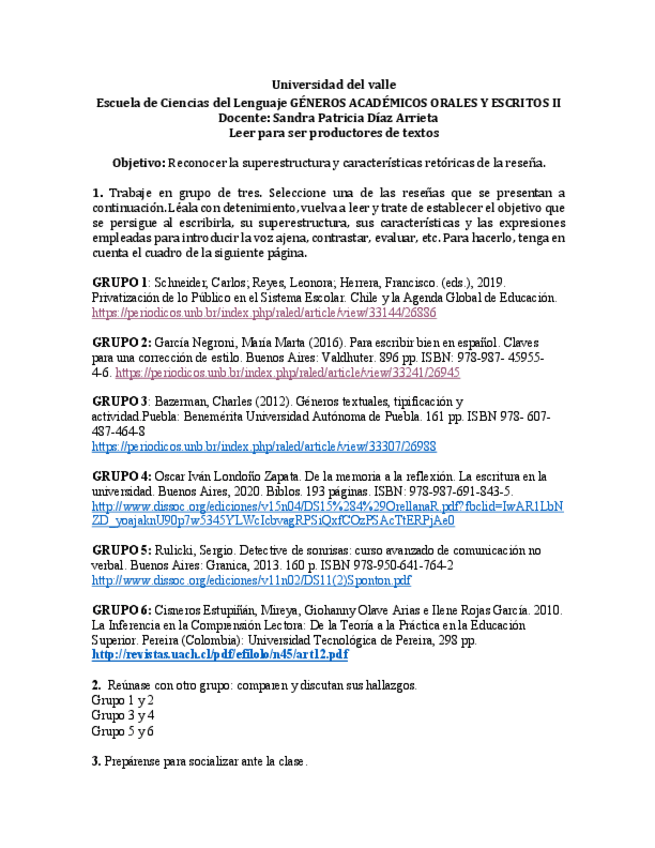 Universidad del valle
Escuela de Ciencias del Lenguaje GÉNEROS ACADÉMICOS ORALES Y ESCRITOS II
Docente: Sandra Patricia Díaz Arrieta
Leer para ser productores de textos

Objetivo: Reconocer la superestructura y características retóricas de la reseña.

1. Trabaje en grupo de tres. Seleccione una de las reseñas que se presentan a continuación.Léala con detenimiento, vuelva a leer y trate de establecer el objetivo que se persigue al escribirla, su superestructura, sus características y las expresiones empleadas para introducir la voz ajena, contrastar, evaluar, etc. Para hacerlo, tenga en cuenta el cuadro de la siguiente página.

GRUPO 1: Schneider, Carlos; Reyes, Leonora; Herrera, Francisco. (eds.), 2019. Privatización de lo Público en el Sistema Escolar. Chile y la Agenda Global de Educación. https://periodicos.unb.br/index.php/raled/article/view/33144/26886

GRUPO 2: García Negroni, María Marta (2016). Para escribir bien en español. Claves para una corrección de estilo. Buenos Aires: Valdhuter. 896 pp. ISBN: 978-987- 45955-4-6. https://periodicos.unb.br/index.php/raled/article/view/33241/26945

GRUPO 3: Bazerman, Charles (2012). Géneros textuales, tipificación y actividad.Puebla: Benemérita Universidad Autónoma de Puebla. 161 pp. ISBN 978- 607-487-464-8
https://periodicos.unb.br/index.php/raled/article/view/33307/26988

GRUPO 4: Oscar Iván Londoño Zapata. De la memoria a la reflexión. La escritura en la universidad. Buenos Aires, 2020. Biblos. 193 páginas. ISBN: 978-987-691-843-5. http://www.dissoc.org/ediciones/v15n04/DS15%284%29OrellanaR.pdf?fbclid=IwAR1LbNZD_yoajaknU90p7w5345YLWcIcbvagRPSiQxfCOzPSAcTtERPjAe0

GRUPO 5: Rulicki, Sergio. Detective de sonrisas: curso avanzado de comunicación no verbal. Buenos Aires: Granica, 2013. 160 p. ISBN 978-950-641-764-2
http://www.dissoc.org/ediciones/v11n02/DS11(2)Sponton.pdf

GRUPO 6: Cisneros Estupiñán, Mireya, Giohanny Olave Arias e Ilene Rojas García. 2010. La Inferencia en la Comprensión Lectora: De la Teoría a la Práctica en la Educación Superior. Pereira (Colombia): Universidad Tecnológica de Pereira, 298 pp.
http://revistas.uach.cl/pdf/efilolo/n45/art12.pdf

2. Reúnase con otro grupo: comparen y discutan sus hallazgos.
Grupo 1 y 2
Grupo 3 y 4
Grupo 5 y 6

3. Prepárense para socializar ante la clase.